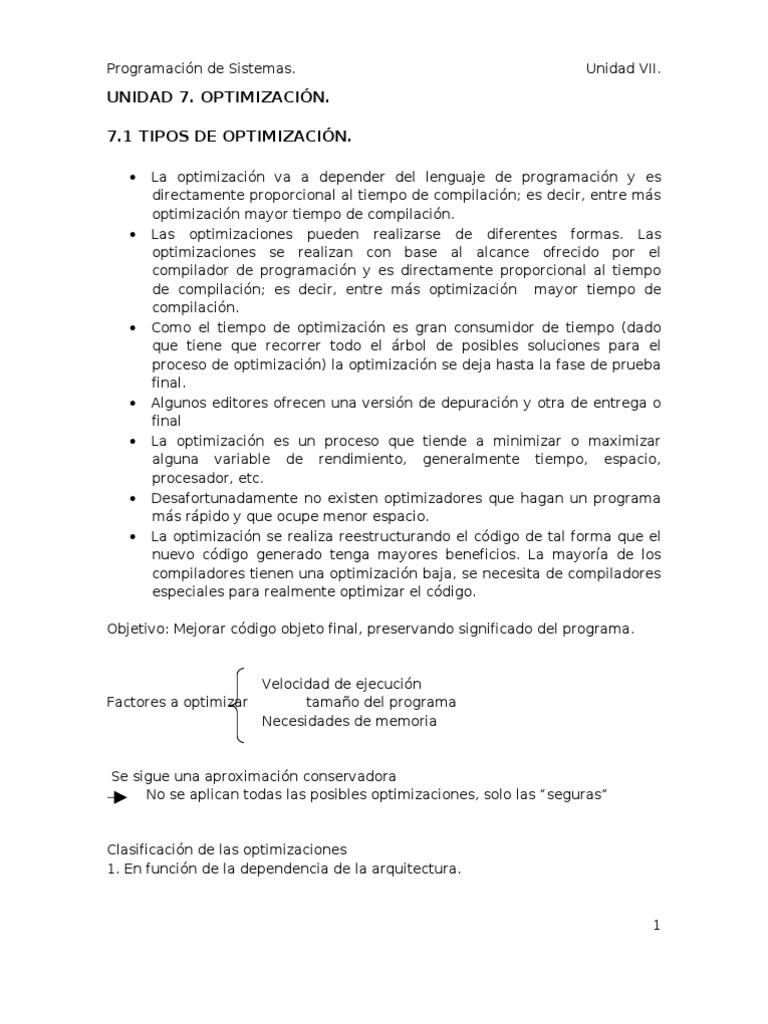 Programación de Sistemas. Unidad VII.

UNIDAD 7. OPTIMIZACIÓN.

7.1 TIPOS DE OPTIMIZACIÓN.

• La optimización va a depender del lenguaje de programación y es directamente proporcional al tiempo de compilación; es decir, entre más optimización mayor tiempo de compilación.
• Las optimizaciones pueden realizarse de diferentes formas. Las optimizaciones se realizan con base al alcance ofrecido por el compilador de programación y es directamente proporcional al tiempo de compilación; es decir, entre más optimización mayor tiempo de compilación.
• Como el tiempo de optimización es gran consumidor de tiempo (dado que tiene que recorrer todo el árbol de posibles soluciones para el proceso de optimización) la optimización se deja hasta la fase de prueba final.
• Algunos editores ofrecen una versión de depuración y otra de entrega o final
• La optimización es un proceso que tiende a minimizar o maximizar alguna variable de rendimiento, generalmente tiempo, espacio, procesador, etc.
• Desafortunadamente no existen optimizadores que hagan un programa más rápido y que ocupe menor espacio.
• La optimización se realiza reestructurando el código de tal forma que el nuevo código generado tenga mayores beneficios. La mayoría de los compiladores tienen una optimización baja, se necesita de compiladores especiales para realmente optimizar el código.

Objetivo: Mejorar código objeto final, preservando significado del programa.

Factores a optimizar
Velocidad de ejecución
tamaño del programa
Necesidades de memoria

Se sigue una aproximación conservadora
No se aplican todas las posibles optimizaciones, solo las “seguras”

Clasificación de las optimizaciones
1. En función de la dependencia de la arquitectura.

1